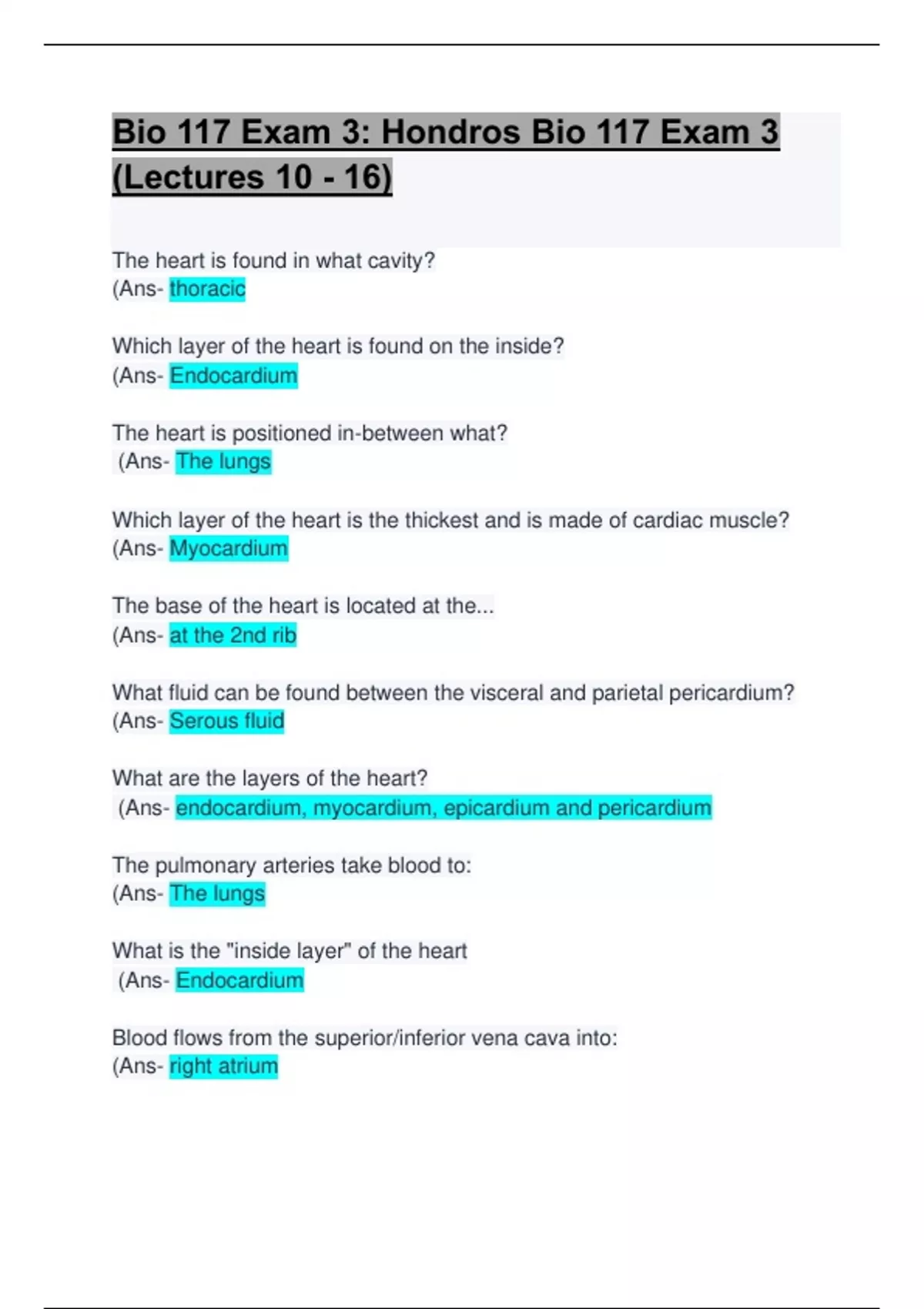 Bio 117 Exam 3: Hondros Bio 117 Exam 3 (Lectures 10 - 16)

The heart is found in what cavity?
(Ans- thoracic

Which layer of the heart is found on the inside?
(Ans- Endocardium

The heart is positioned in-between what?
(Ans- The lungs

Which layer of the heart is the thickest and is made of cardiac muscle?
(Ans- Myocardium

The base of the heart is located at the...
(Ans- at the 2nd rib

What fluid can be found between the visceral and parietal pericardium?
(Ans- Serous fluid

What are the layers of the heart?
(Ans- endocardium, myocardium, epicardium and pericardium

The pulmonary arteries take blood to:
(Ans- The lungs

What is the "inside layer" of the heart
(Ans- Endocardium

Blood flows from the superior/inferior vena cava into:
(Ans- right atrium